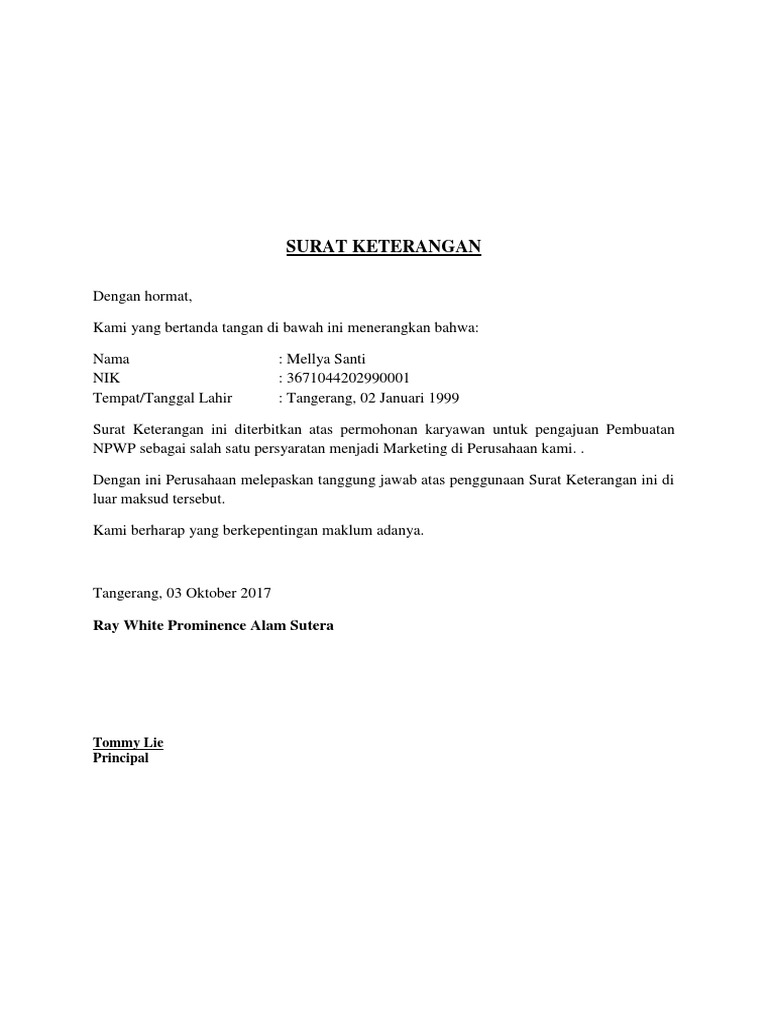 SURAT KETERANGAN

Dengan hormat,

Kami yang bertanda tangan di bawah ini menerangkan bahwa:

Nama : Mellya Santi
NIK : 3671044202990001
Tempat/Tanggal Lahir : Tangerang, 02 Januari 1999

Surat Keterangan ini diterbitkan atas permohonan karyawan untuk pengajuan Pembuatan NPWP sebagai salah satu persyaratan menjadi Marketing di Perusahaan kami. .

Dengan ini Perusahaan melepaskan tanggung jawab atas penggunaan Surat Keterangan ini di luar maksud tersebut.

Kami berharap yang berkepentingan maklum adanya.

Tangerang, 03 Oktober 2017

Ray White Prominence Alam Sutera

Tommy Lie
Principal